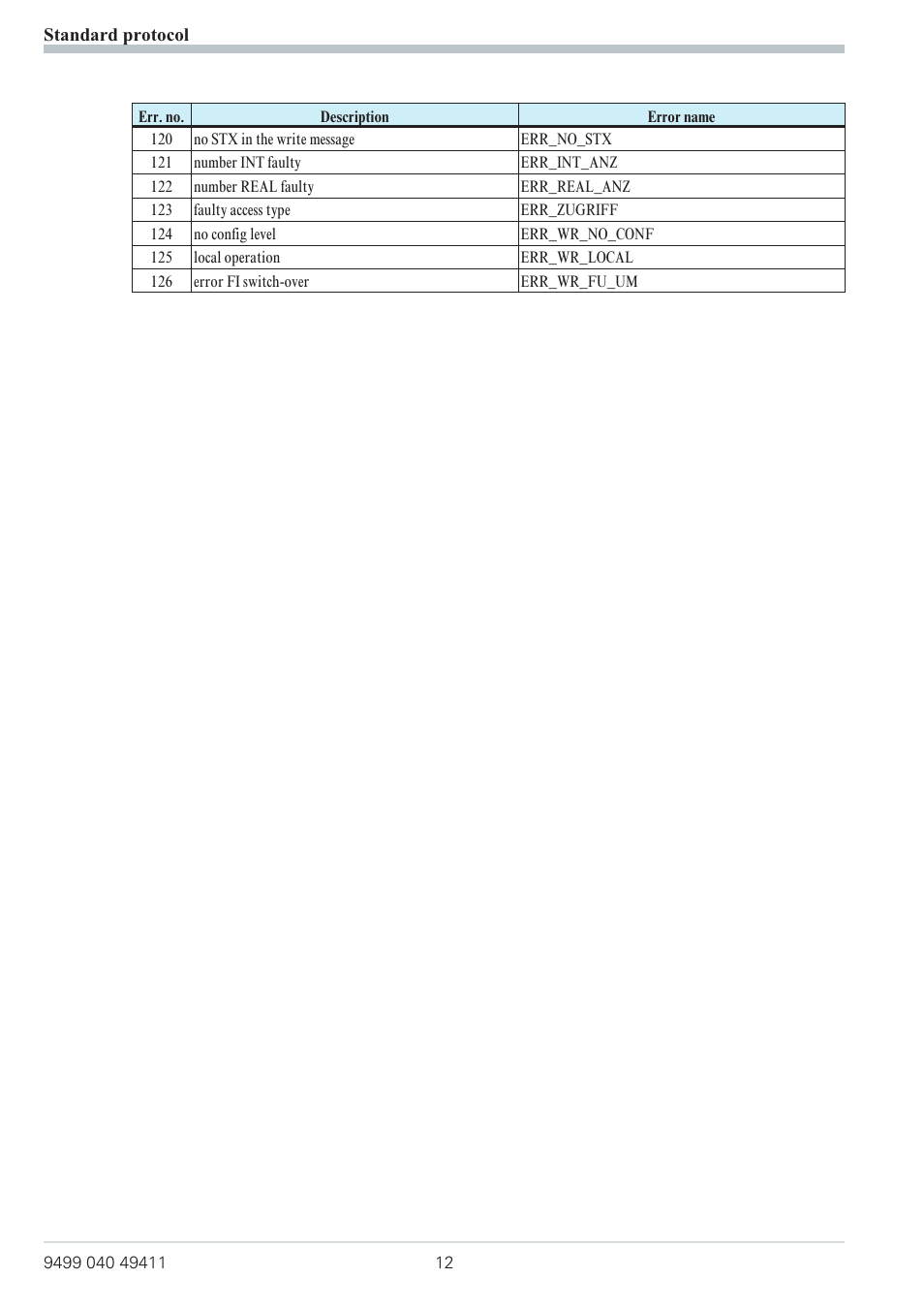 Standard protocol

| Err. no. | Description | Error name |
|---|---|---|
| 120 | no STX in the write message | ERR_NO_STX |
| 121 | number INT faulty | ERR_INT_ANZ |
| 122 | number REAL faulty | ERR_REAL_ANZ |
| 123 | faulty access type | ERR_ZUGRIFF |
| 124 | no config level | ERR_WR_NO_CONF |
| 125 | local operation | ERR_WR_LOCAL |
| 126 | error FI switch-over | ERR_WR_FU_UM |

9499 040 49411

12